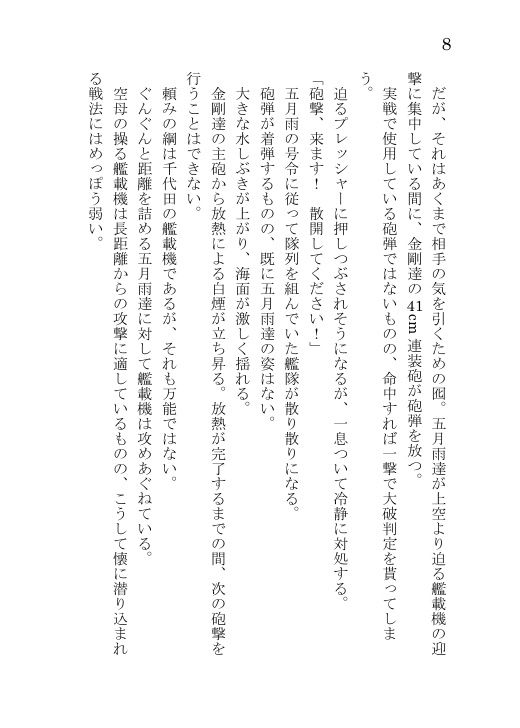 8

だが、それはあくまで相手の気を引くための囮。五月雨達が上空より迫る艦載機の迎撃に集中している間に、金剛達の41cm連装砲が砲弾を放つ。
実戦で使用している砲弾ではないものの、命中すれば一撃で大破判定を貰ってしまう。
迫るプレッシャーに押しつぶされそうになるが、一息ついて冷静に対処する。
「砲撃、来ます！　散開してください！」
五月雨の号令に従って隊列を組んでいた艦隊が散り散りになる。
砲弾が着弾するものの、既に五月雨達の姿はない。
大きな水しぶきが上がり、海面が激しく揺れる。
金剛達の主砲から放熱による白煙が立ち昇る。放熱が完了するまでの間、次の砲撃を行うことはできない。
頼みの綱は千代田の艦載機であるが、それも万能ではない。
ぐんぐんと距離を詰める五月雨達に対して艦載機は攻めあぐねている。
空母の操る艦載機は長距離からの攻撃に適しているものの、こうして懐に潜り込まれる戦法にはめっぽう弱い。